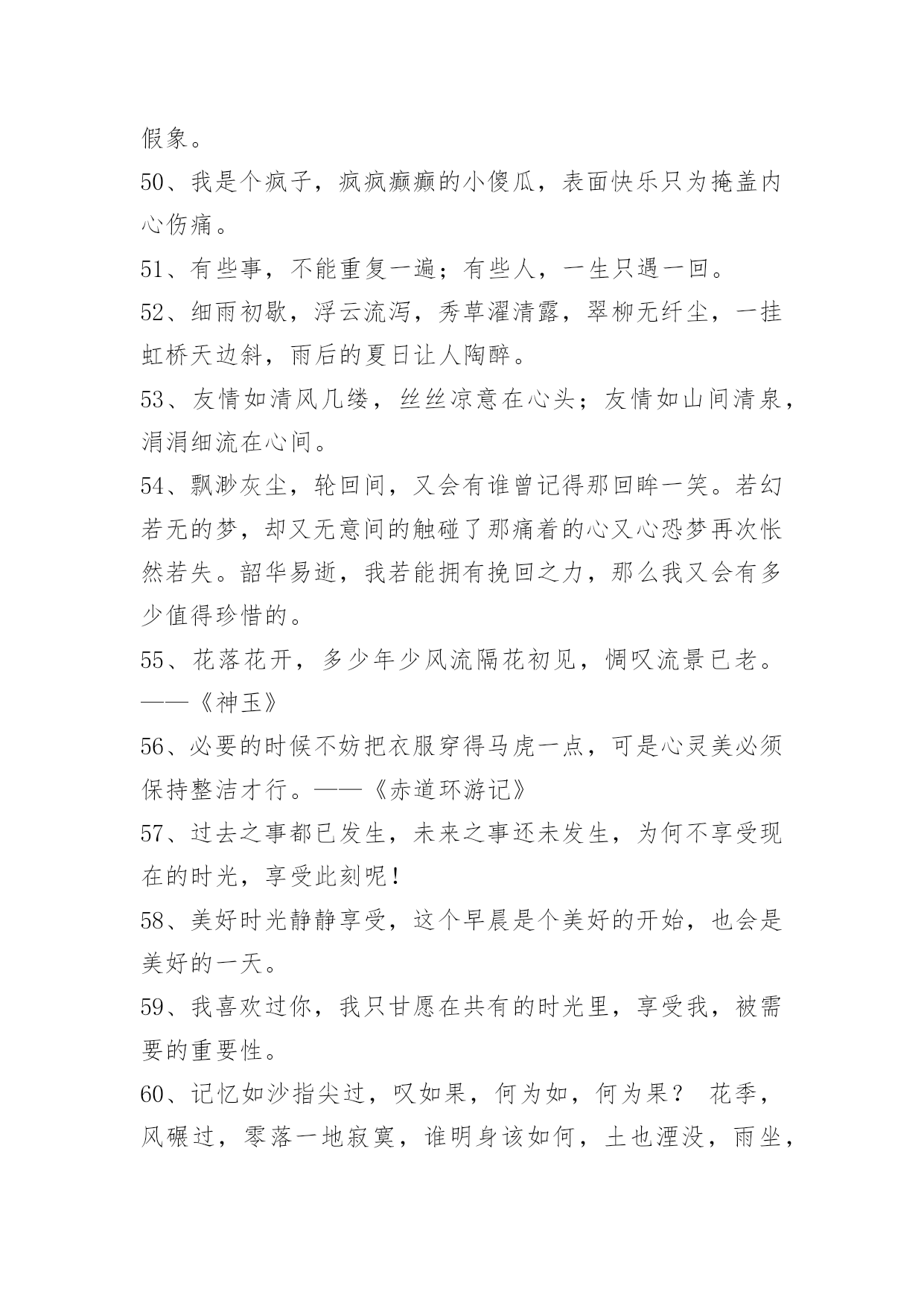 假象。

50、我是个疯子，疯疯癫癫的小傻瓜，表面快乐只为掩盖内心伤痛。

51、有些事，不能重复一遍；有些人，一生只遇一回。

52、细雨初歇，浮云流泻，秀草濯清露，翠柳无纤尘，一挂虹桥天边斜，雨后的夏日让人陶醉。

53、友情如清风几缕，丝丝凉意在心头；友情如山间清泉，涓涓细流在心间。

54、飘渺灰尘，轮回间，又会有谁曾记得那回眸一笑。若幻若无的梦，却又无意间的触碰了那痛着的心又心恐梦再次怅然若失。韶华易逝，我若能拥有挽回之力，那么我又会有多少值得珍惜的。

55、花落花开，多少年少风流隔花初见，惆叹流景已老。——《神玉》

56、必要的时候不妨把衣服穿得马虎一点，可是心灵美必须保持整洁才行。——《赤道环游记》

57、过去之事都已发生，未来之事还未发生，为何不享受现在的时光，享受此刻呢！

58、美好时光静静享受，这个早晨是个美好的开始，也会是美好的一天。

59、我喜欢过你，我只甘愿在共有的时光里，享受我，被需要的重要性。

60、记忆如沙指尖过，叹如果，何为如，何为果？ 花季，风碾过，零落一地寂寞，谁明身该如何，土也湮没，雨坐，